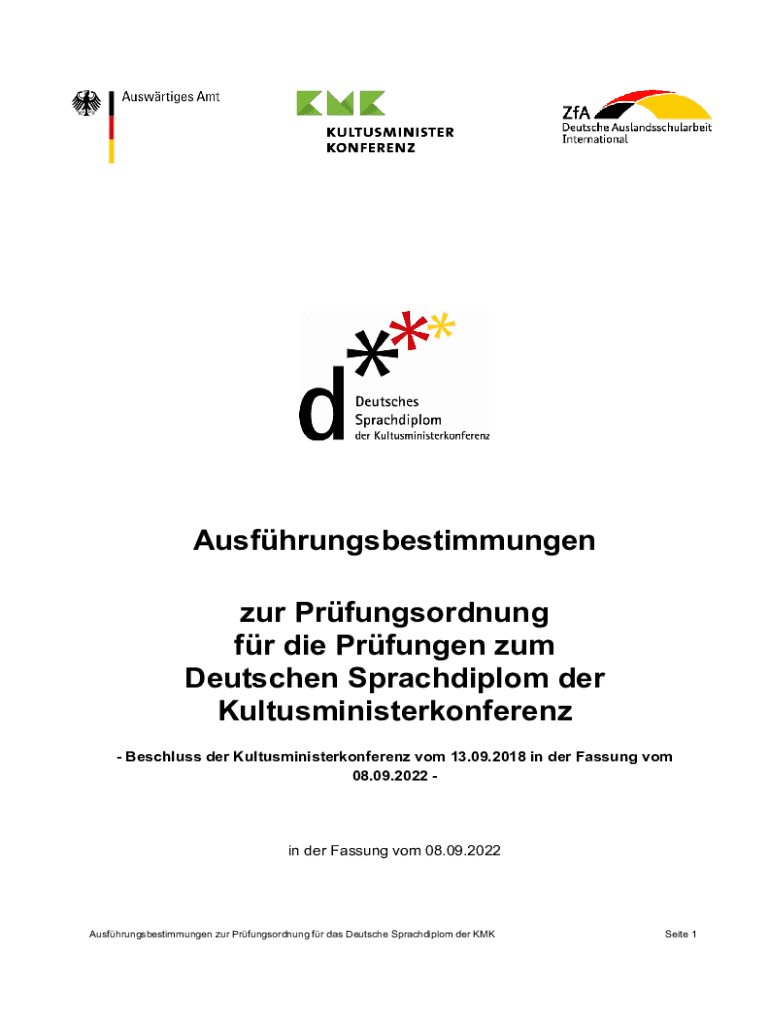 Auswärtiges Amt

KMK
KULTUSMINISTER
KONFERENZ

ZfA
Deutsche Auslandsschularbeit
International

d
Deutsches
Sprachdiplom
der Kultusministerkonferenz

Ausführungsbestimmungen

zur Prüfungsordnung
für die Prüfungen zum
Deutschen Sprachdiplom der
Kultusministerkonferenz

- Beschluss der Kultusministerkonferenz vom 13.09.2018 in der Fassung vom 08.09.2022 -

in der Fassung vom 08.09.2022

Ausführungsbestimmungen zur Prüfungsordnung für das Deutsche Sprachdiplom der KMK

Seite 1